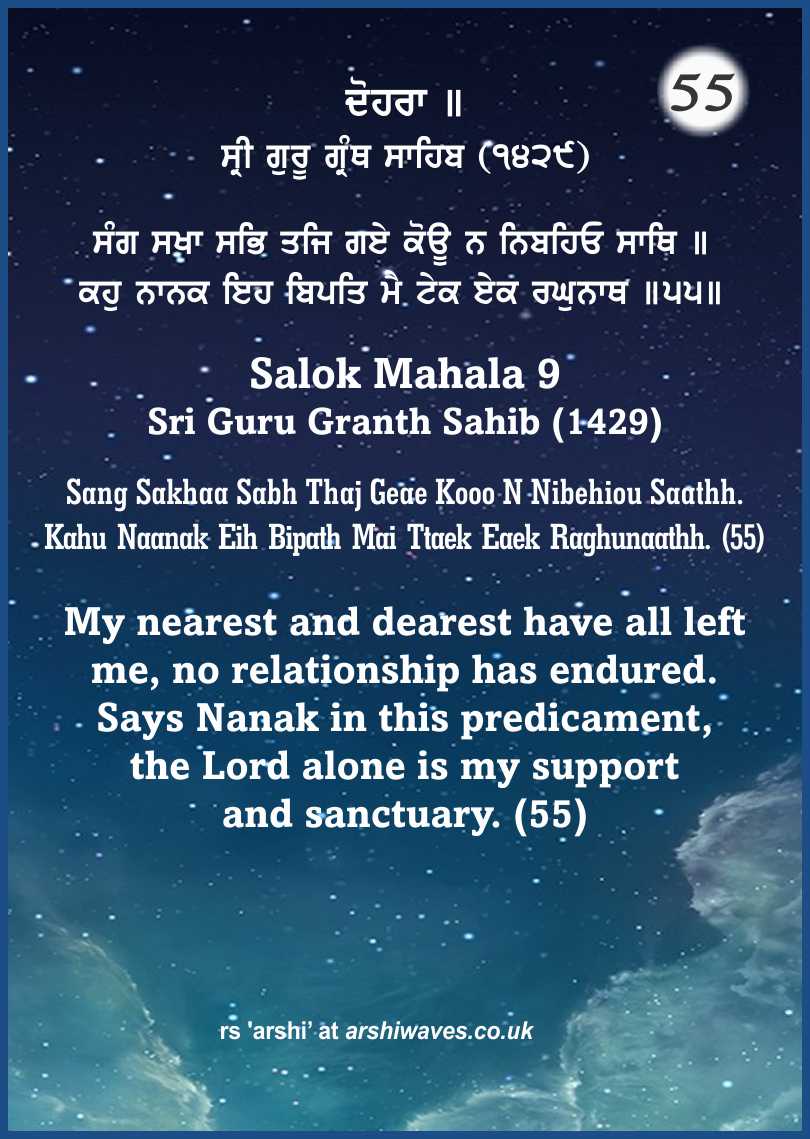 55

ਦੋਹਰਾ ॥
ਸ੍ਰੀ ਗੁਰੂ ਗ੍ਰੰਥ ਸਾਹਿਬ (੧੪੨੯)

ਸੰਗ ਸਖਾ ਸਭਿ ਤਜਿ ਗਏ ਕੋਊ ਨ ਨਿਬਹਿਓ ਸਾਥਿ ॥
ਕਹੁ ਨਾਨਕ ਇਹ ਬਿਪਤਿ ਮੈ ਟੇਕ ਏਕ ਰਘੁਨਾਥ ॥੫੫॥

Salok Mahala 9
Sri Guru Granth Sahib (1429)

Sang Sakhaa Sabh Thaj Geae Kooo N Nibehiou Saathh.
Kahu Naanak Eih Bipath Mai Ttaek Eaek Raghunaathh. (55)

My nearest and dearest have all left me, no relationship has endured. Says Nanak in this predicament, the Lord alone is my support and sanctuary. (55)

rs 'arshi' at arshiwaves.co.uk